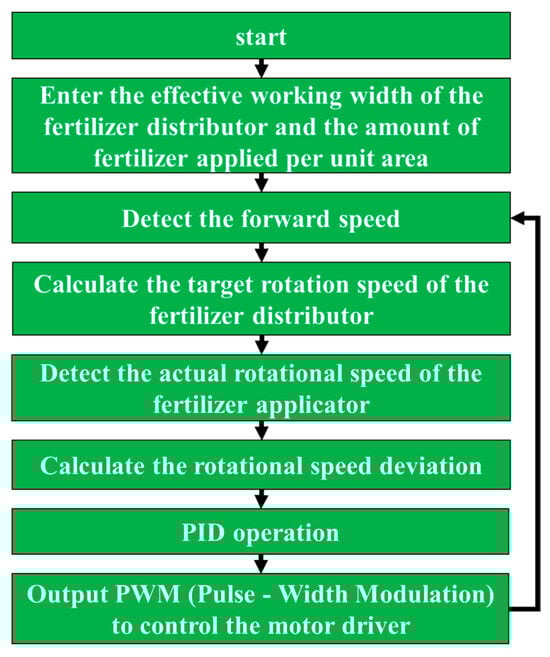 start

Enter the effective working width of the fertilizer distributor and the amount of fertilizer applied per unit area

Detect the forward speed

Calculate the target rotation speed of the fertilizer distributor

Detect the actual rotational speed of the fertilizer applicator

Calculate the rotational speed deviation

PID operation

Output PWM (Pulse - Width Modulation) to control the motor driver